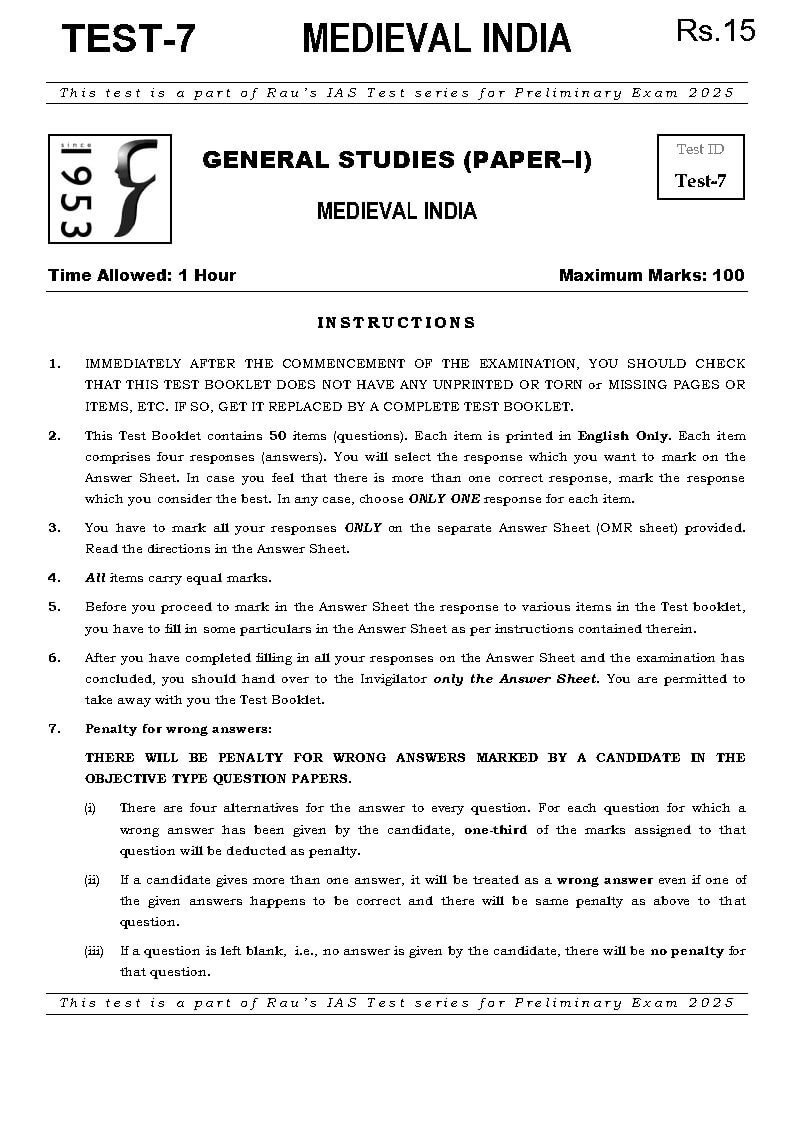 TEST-7 MEDIEVAL INDIA Rs.15

This test is a part of Rau's IAS Test series for Preliminary Exam 2025

since 1953

GENERAL STUDIES (PAPER–I)

MEDIEVAL INDIA

Test ID
Test-7

Time Allowed: 1 Hour

Maximum Marks: 100

INSTRUCTIONS

1. IMMEDIATELY AFTER THE COMMENCEMENT OF THE EXAMINATION, YOU SHOULD CHECK THAT THIS TEST BOOKLET DOES NOT HAVE ANY UNPRINTED OR TORN or MISSING PAGES OR ITEMS, ETC. IF SO, GET IT REPLACED BY A COMPLETE TEST BOOKLET.

2. This Test Booklet contains 50 items (questions). Each item is printed in English Only. Each item comprises four responses (answers). You will select the response which you want to mark on the Answer Sheet. In case you feel that there is more than one correct response, mark the response which you consider the best. In any case, choose ONLY ONE response for each item.

3. You have to mark all your responses ONLY on the separate Answer Sheet (OMR sheet) provided. Read the directions in the Answer Sheet.

4. All items carry equal marks.

5. Before you proceed to mark in the Answer Sheet the response to various items in the Test booklet, you have to fill in some particulars in the Answer Sheet as per instructions contained therein.

6. After you have completed filling in all your responses on the Answer Sheet and the examination has concluded, you should hand over to the Invigilator only the Answer Sheet. You are permitted to take away with you the Test Booklet.

7. Penalty for wrong answers:

THERE WILL BE PENALTY FOR WRONG ANSWERS MARKED BY A CANDIDATE IN THE OBJECTIVE TYPE QUESTION PAPERS.

(i) There are four alternatives for the answer to every question. For each question for which a wrong answer has been given by the candidate, one-third of the marks assigned to that question will be deducted as penalty.

(ii) If a candidate gives more than one answer, it will be treated as a wrong answer even if one of the given answers happens to be correct and there will be same penalty as above to that question.

(iii) If a question is left blank, i.e., no answer is given by the candidate, there will be no penalty for that question.

This test is a part of Rau's IAS Test series for Preliminary Exam 2025